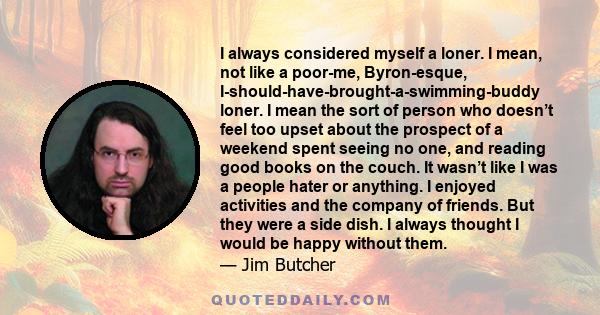 I always considered myself a loner. I mean, not like a poor-me, Byron-esque, I-should-have-brought-a-swimming-buddy loner. I mean the sort of person who doesn't feel too upset about the prospect of a weekend spent seeing no one, and reading good books on the couch. It wasn't like I was a people hater or anything. I enjoyed activities and the company of friends. But they were a side dish. I always thought I would be happy without them.
— Jim Butcher

QUOTEDDAILY.COM